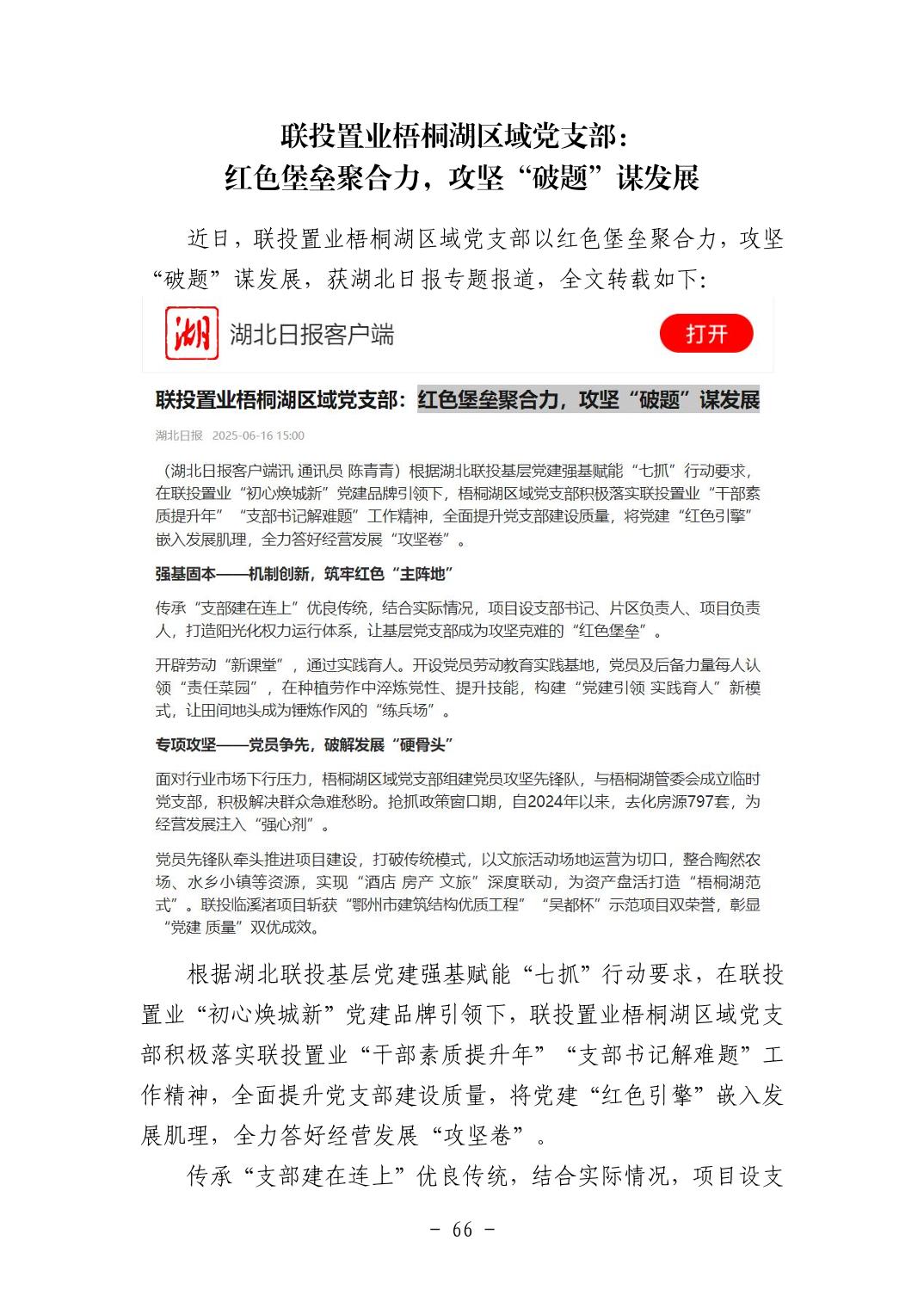 联投置业梧桐湖区域党支部：
红色堡垒聚合力，攻坚“破题”谋发展

近日，联投置业梧桐湖区域党支部以红色堡垒聚合力，攻坚“破题”谋发展，获湖北日报专题报道，全文转载如下：

湖

湖北日报客户端

打开

联投置业梧桐湖区域党支部：红色堡垒聚合力，攻坚“破题”谋发展

湖北日报 2025-06-16 15:00

（湖北日报客户端讯 通讯员 陈青青）根据湖北联投基层党建强基赋能“七抓”行动要求，在联投置业“初心焕城新”党建品牌引领下，梧桐湖区域党支部积极落实联投置业“干部素质提升年”“支部书记解难题”工作精神，全面提升党支部建设质量，将党建“红色引擎”嵌入发展肌理，全力答好经营发展“攻坚卷”。

强基固本——机制创新，筑牢红色“主阵地”

传承“支部建在连上”优良传统，结合实际情况，项目设支部书记、片区负责人、项目负责人，打造阳光化权力运行体系，让基层党支部成为攻坚克难的“红色堡垒”。

开辟劳动“新课堂”，通过实践育人。开设党员劳动教育实践基地，党员及后备力量每人认领“责任菜园”，在种植劳作中淬炼党性、提升技能，构建“党建引领 实践育人”新模式，让田间地头成为锤炼作风的“练兵场”。

专项攻坚——党员争先，破解发展“硬骨头”

面对行业市场下行压力，梧桐湖区域党支部组建党员攻坚先锋队，与梧桐湖管委会成立临时党支部，积极解决群众急难愁盼。抢抓政策窗口期，自2024年以来，去化房源797套，为经营发展注入“强心剂”。

党员先锋队牵头推进项目建设，打破传统模式，以文旅活动场地运营为切口，整合陶然农场、水乡小镇等资源，实现“酒店 房产 文旅”深度联动，为资产盘活打造“梧桐湖范式”。联投临溪渚项目斩获“鄂州市建筑结构优质工程”“吴都杯”示范项目双荣誉，彰显“党建 质量”双优成效。

根据湖北联投基层党建强基赋能“七抓”行动要求，在联投置业“初心焕城新”党建品牌引领下，联投置业梧桐湖区域党支部积极落实联投置业“干部素质提升年”“支部书记解难题”工作精神，全面提升党支部建设质量，将党建“红色引擎”嵌入发展肌理，全力答好经营发展“攻坚卷”。

传承“支部建在连上”优良传统，结合实际情况，项目设支

- 66 -